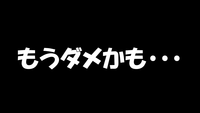 もうダメかも・・・